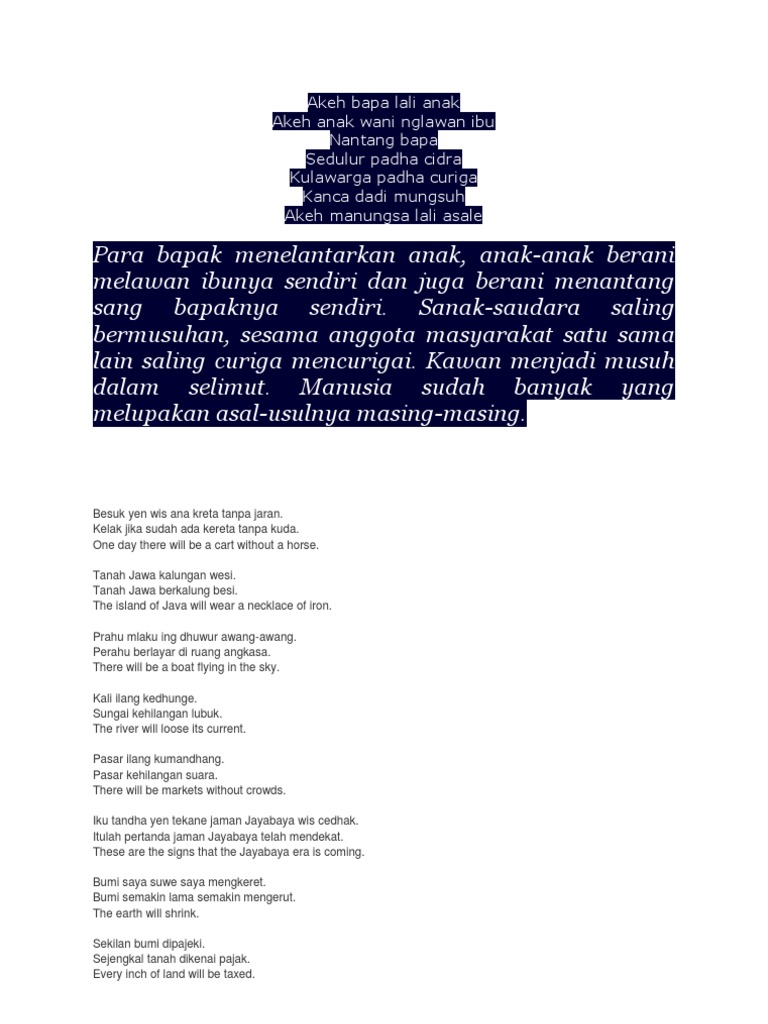 Akeh bapa lali anak
Akeh anak wani nglawan ibu
Nantang bapa
Sedulur padha cidra
Kulawarga padha curiga
Kanca dadi mungsuh
Akeh manungsa lali asale

Para bapak menelantarkan anak, anak-anak berani melawan ibunya sendiri dan juga berani menantang sang bapaknya sendiri. Sanak-saudara saling bermusuhan, sesama anggota masyarakat satu sama lain saling curiga mencurigai. Kawan menjadi musuh dalam selimut. Manusia sudah banyak yang melupakan asal-usulnya masing-masing.

Besuk yen wis ana kreta tanpa jaran.
Kelak jika sudah ada kereta tanpa kuda.
One day there will be a cart without a horse.

Tanah Jawa kalungan wesi.
Tanah Jawa berkalung besi.
The island of Java will wear a necklace of iron.

Prahu mlaku ing dhuwur awang-awang.
Perahu berlayar di ruang angkasa.
There will be a boat flying in the sky.

Kali ilang kedhunge.
Sungai kehilangan lubuk.
The river will loose its current.

Pasar ilang kumandhang.
Pasar kehilangan suara.
There will be markets without crowds.

Iku tandha yen tekane jaman Jayabaya wis cedhak.
Itulah pertanda jaman Jayabaya telah mendekat.
These are the signs that the Jayabaya era is coming.

Bumi saya suwe saya mengkeret.
Bumi semakin lama semakin mengerut.
The earth will shrink.

Sekilan bumi dipajeki.
Sejengkal tanah dikenai pajak.
Every inch of land will be taxed.